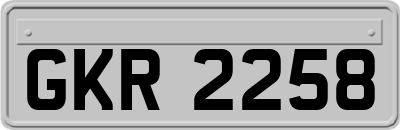 GKR 2258